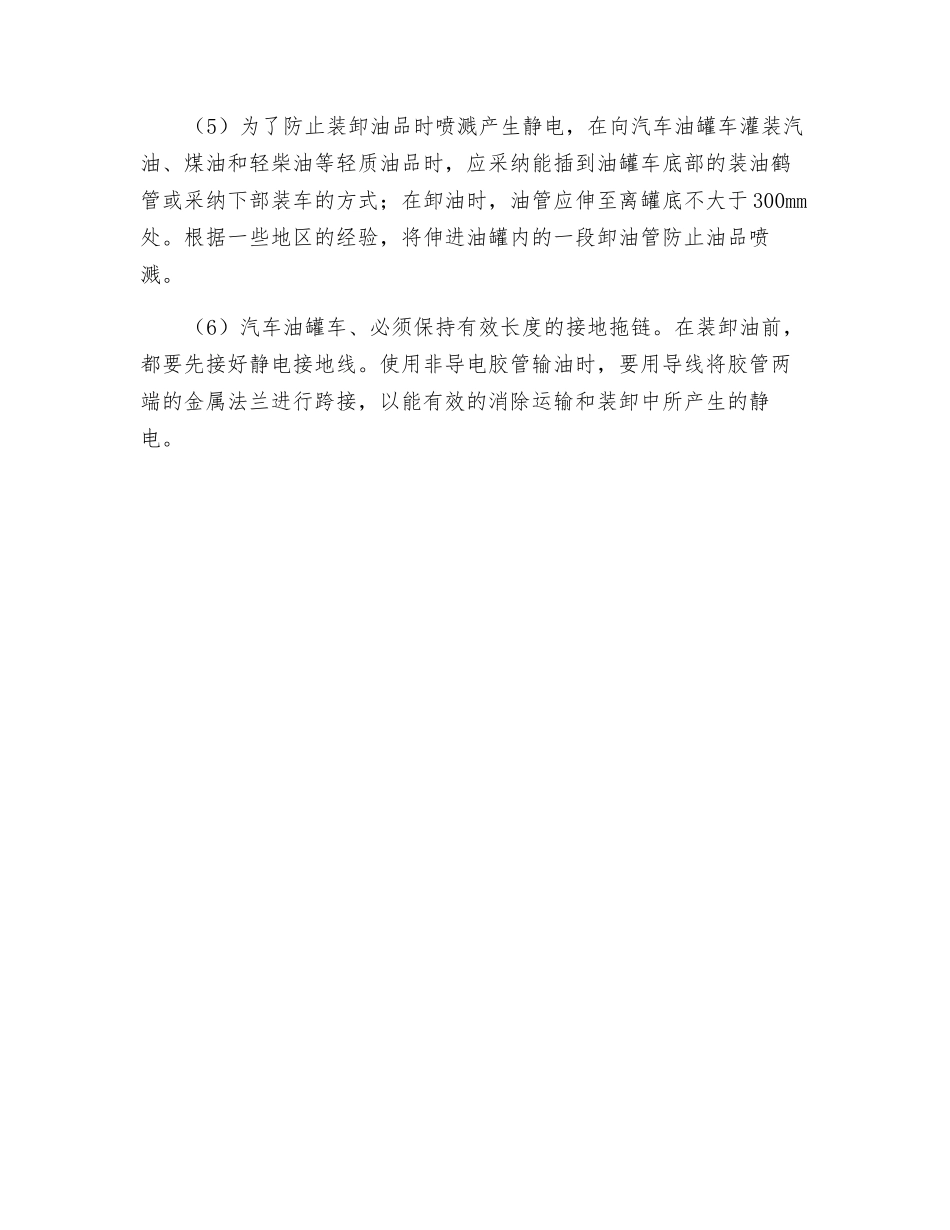 （5）为了防止装卸油品时喷溅产生静电，在向汽车油罐车灌装汽油、煤油和轻柴油等轻质油品时，应采纳能插到油罐车底部的装油鹤管或采纳下部装车的方式；在卸油时，油管应伸至离罐底不大于300mm处。根据一些地区的经验，将伸进油罐内的一段卸油管防止油品喷溅。

（6）汽车油罐车、必须保持有效长度的接地拖链。在装卸油前，都要先接好静电接地线。使用非导电胶管输油时，要用导线将胶管两端的金属法兰进行跨接，以能有效的消除运输和装卸中所产生的静电。